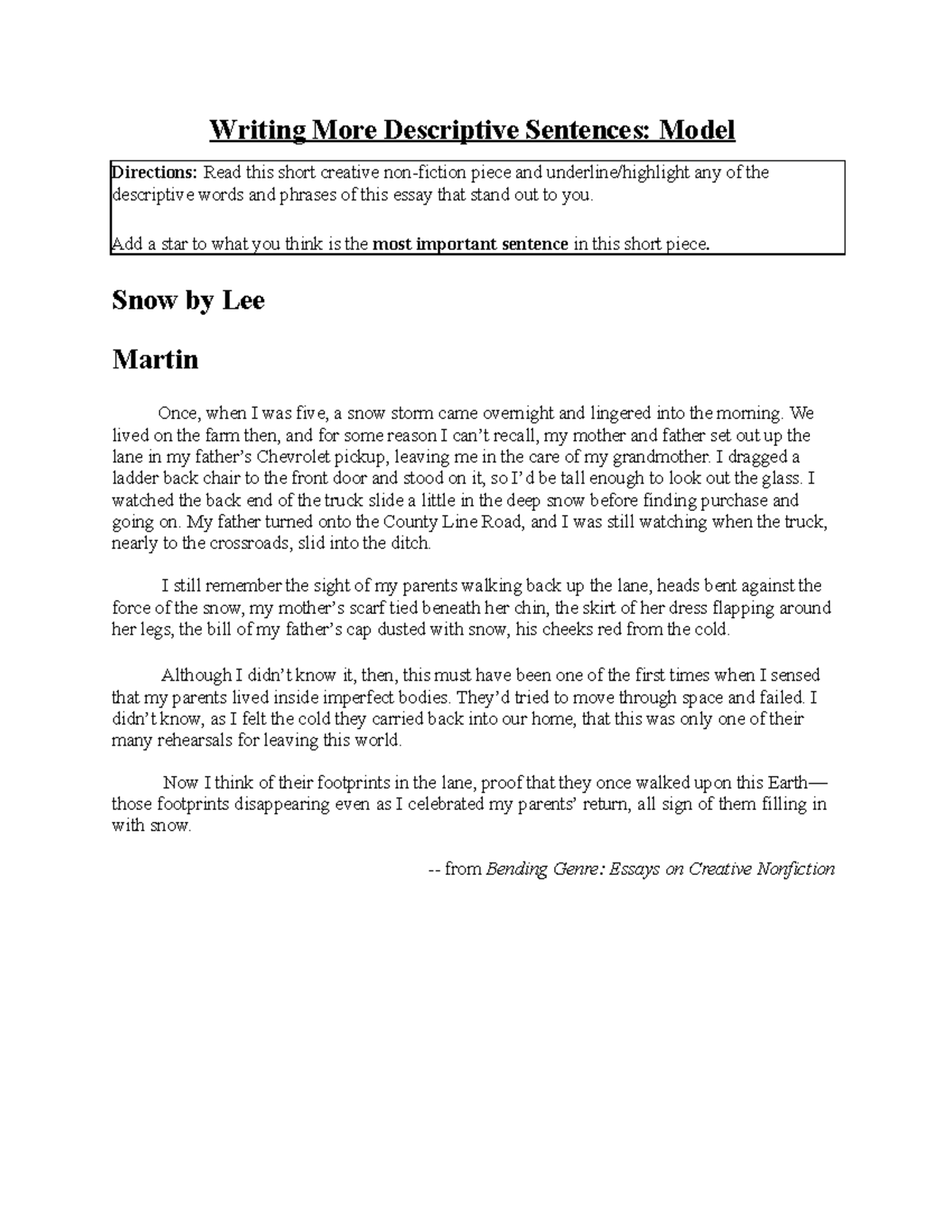 Writing More Descriptive Sentences: Model

Directions: Read this short creative non-fiction piece and underline/highlight any of the descriptive words and phrases of this essay that stand out to you.

Add a star to what you think is the most important sentence in this short piece.

Snow by Lee

Martin

Once, when I was five, a snow storm came overnight and lingered into the morning. We lived on the farm then, and for some reason I can't recall, my mother and father set out up the lane in my father's Chevrolet pickup, leaving me in the care of my grandmother. I dragged a ladder back chair to the front door and stood on it, so I'd be tall enough to look out the glass. I watched the back end of the truck slide a little in the deep snow before finding purchase and going on. My father turned onto the County Line Road, and I was still watching when the truck, nearly to the crossroads, slid into the ditch.

I still remember the sight of my parents walking back up the lane, heads bent against the force of the snow, my mother's scarf tied beneath her chin, the skirt of her dress flapping around her legs, the bill of my father's cap dusted with snow, his cheeks red from the cold.

Although I didn't know it, then, this must have been one of the first times when I sensed that my parents lived inside imperfect bodies. They'd tried to move through space and failed. I didn't know, as I felt the cold they carried back into our home, that this was only one of their many rehearsals for leaving this world.

Now I think of their footprints in the lane, proof that they once walked upon this Earth—those footprints disappearing even as I celebrated my parents' return, all sign of them filling in with snow.

-- from Bending Genre: Essays on Creative Nonfiction